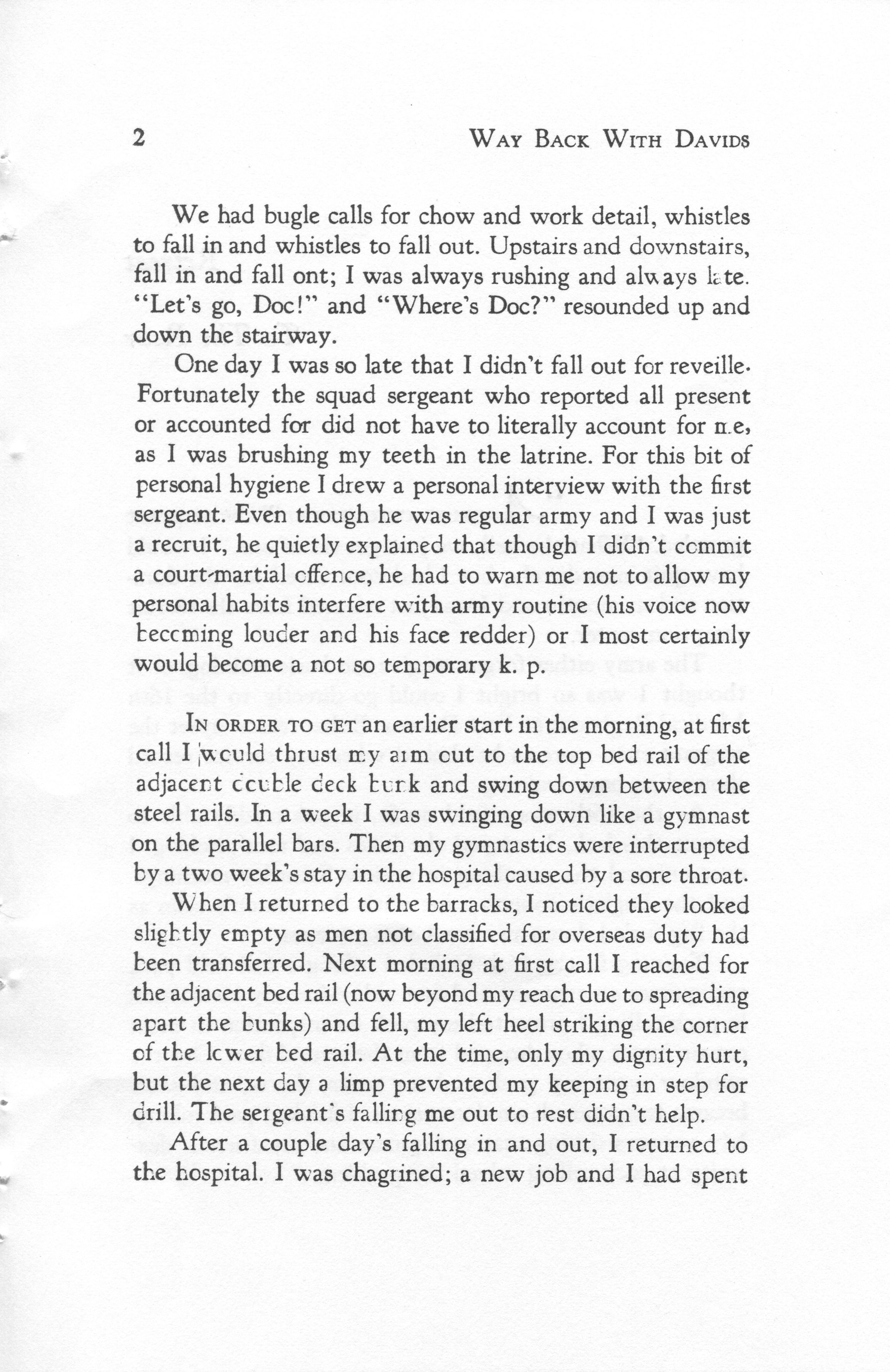 2 WAY BACK WITH DAVIDS

We had bugle calls for chow and work detail, whistles to fall in and whistles to fall out. Upstairs and downstairs, fall in and fall ont; I was always rushing and always late. "Let's go, Doc!" and "Where's Doc?" resounded up and down the stairway.

One day I was so late that I didn't fall out for reveille. Fortunately the squad sergeant who reported all present or accounted for did not have to literally account for me, as I was brushing my teeth in the latrine. For this bit of personal hygiene I drew a personal interview with the first sergeant. Even though he was regular army and I was just a recruit, he quietly explained that though I didn't commit a court-martial offence, he had to warn me not to allow my personal habits interfere with army routine (his voice now becoming louder and his face redder) or I most certainly would become a not so temporary k. p.

IN ORDER TO GET an earlier start in the morning, at first call I would thrust my arm out to the top bed rail of the adjacent double deck bunk and swing down between the steel rails. In a week I was swinging down like a gymnast on the parallel bars. Then my gymnastics were interrupted by a two week's stay in the hospital caused by a sore throat.

When I returned to the barracks, I noticed they looked slightly empty as men not classified for overseas duty had been transferred. Next morning at first call I reached for the adjacent bed rail (now beyond my reach due to spreading apart the bunks) and fell, my left heel striking the corner of the lower bed rail. At the time, only my dignity hurt, but the next day a limp prevented my keeping in step for drill. The sergeant's falling me out to rest didn't help.

After a couple day's falling in and out, I returned to the hospital. I was chagrined; a new job and I had spent